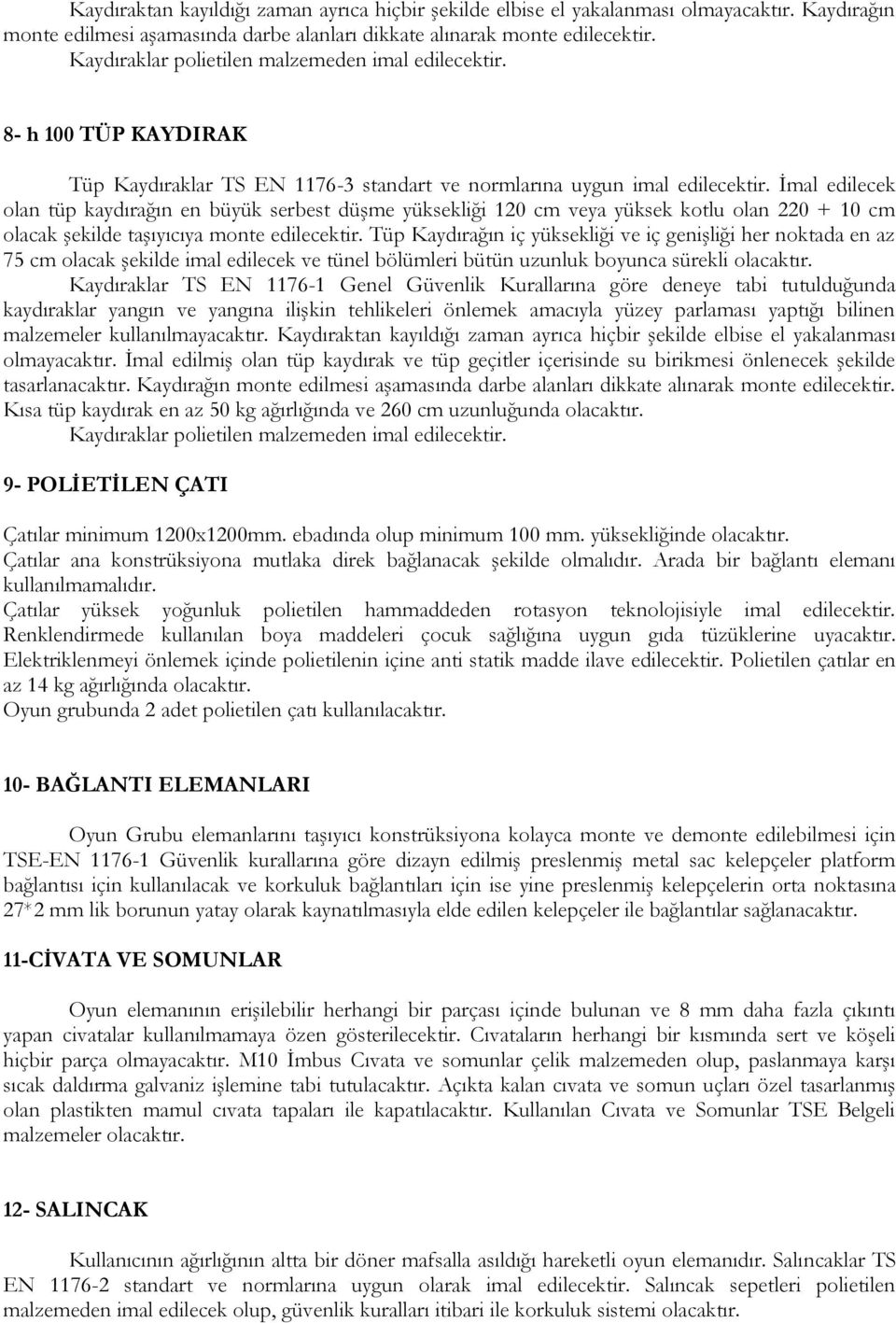 Kaydıraktan kayıldığı zaman ayrıca hiçbir şekilde elbise el yakalanması olmayacaktır. Kaydırağın monte edilmesi aşamasında darbe alanları dikkate alınarak monte edilecektir. Kaydıraklar polietilen malzemeden imal edilecektir.

8- h 100 TÜP KAYDIRAK

Tüp Kaydıraklar TS EN 1176-3 standart ve normlarına uygun imal edilecektir. İmal edilecek olan tüp kaydırağın en büyük serbest düşme yüksekliği 120 cm veya yüksek kotlu olan 220 + 10 cm olacak şekilde taşıyıcıya monte edilecektir. Tüp Kaydırağın iç yüksekliği ve iç genişliği her noktada en az 75 cm olacak şekilde imal edilecek ve tünel bölümleri bütün uzunluk boyunca sürekli olacaktır.

Kaydıraklar TS EN 1176-1 Genel Güvenlik Kurallarına göre deneye tabi tutulduğunda kaydıraklar yangın ve yangına ilişkin tehlikeleri önlemek amacıyla yüzey parlaması yaptığı bilinen malzemeler kullanılmayacaktır. Kaydıraktan kayıldığı zaman ayrıca hiçbir şekilde elbise el yakalanması olmayacaktır. İmal edilmiş olan tüp kaydırak ve tüp geçitler içerisinde su birikmesi önlenecek şekilde tasarlanacaktır. Kaydırağın monte edilmesi aşamasında darbe alanları dikkate alınarak monte edilecektir. Kısa tüp kaydırak en az 50 kg ağırlığında ve 260 cm uzunluğunda olacaktır.

Kaydıraklar polietilen malzemeden imal edilecektir.

9- POLİETİLEN ÇATI

Çatılar minimum 1200x1200mm. ebadında olup minimum 100 mm. yüksekliğinde olacaktır.
Çatılar ana konstrüksiyona mutlaka direk bağlanacak şekilde olmalıdır. Arada bir bağlantı elemanı kullanılmamalıdır.
Çatılar yüksek yoğunluk polietilen hammaddeden rotasyon teknolojisiyle imal edilecektir. Renklendirmede kullanılan boya maddeleri çocuk sağlığına uygun gıda tüzüklerine uyacaktır. Elektriklenmeyi önlemek içinde polietilenin içine anti statik madde ilave edilecektir. Polietilen çatılar en az 14 kg ağırlığında olacaktır.
Oyun grubunda 2 adet polietilen çatı kullanılacaktır.

10- BAĞLANTI ELEMANLARI

Oyun Grubu elemanlarını taşıyıcı konstrüksiyona kolayca monte ve demonte edilebilmesi için TSE-EN 1176-1 Güvenlik kurallarına göre dizayn edilmiş preslenmiş metal sac kelepçeler platform bağlantısı için kullanılacak ve korkuluk bağlantıları için ise yine preslenmiş kelepçelerin orta noktasına 27*2 mm lik borunun yatay olarak kaynatılmasıyla elde edilen kelepçeler ile bağlantılar sağlanacaktır.

11-CİVATA VE SOMUNLAR

Oyun elemanının erişilebilir herhangi bir parçası içinde bulunan ve 8 mm daha fazla çıkıntı yapan civatalar kullanılmamaya özen gösterilecektir. Cıvataların herhangi bir kısmında sert ve köşeli hiçbir parça olmayacaktır. M10 İmbus Cıvata ve somunlar çelik malzemeden olup, paslanmaya karşı sıcak daldırma galvaniz işlemine tabi tutulacaktır. Açıkta kalan cıvata ve somun uçları özel tasarlanmış olan plastikten mamul cıvata tapaları ile kapatılacaktır. Kullanılan Cıvata ve Somunlar TSE Belgeli malzemeler olacaktır.

12- SALINCAK

Kullanıcının ağırlığının altta bir döner mafsalla asıldığı hareketli oyun elemanıdır. Salıncaklar TS EN 1176-2 standart ve normlarına uygun olarak imal edilecektir. Salıncak sepetleri polietilen malzemeden imal edilecek olup, güvenlik kuralları itibari ile korkuluk sistemi olacaktır.